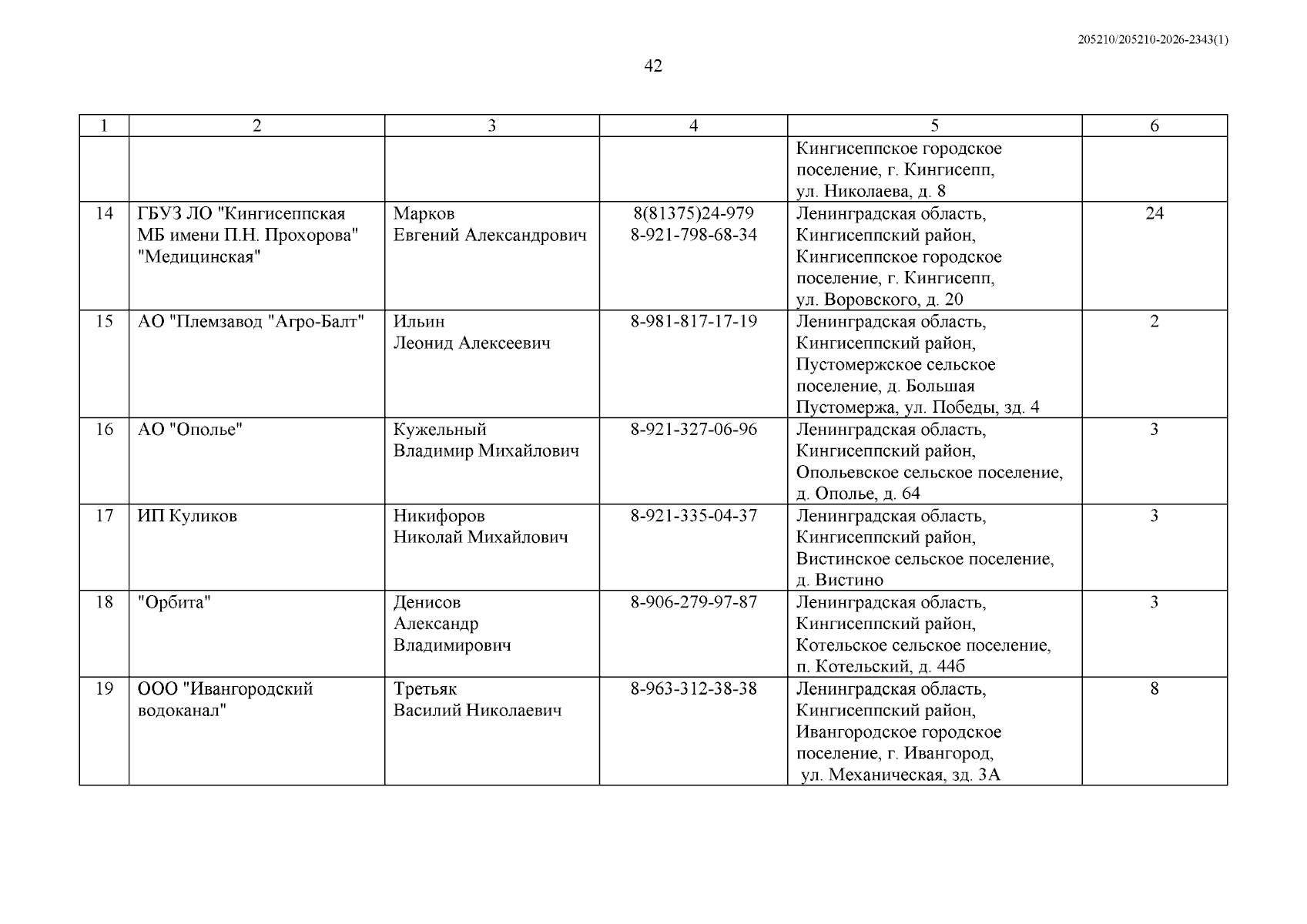 205210/205210-2026-2343(1)

42

| 1 | 2 | 3 | 4 | 5 | 6 |
|---|---|---|---|---|---|
|  |  |  |  | Кингисеппское городское поселение, г. Кингисепп, ул. Николаева, д. 8 |  |
| 14 | ГБУЗ ЛО "Кингисеппская МБ имени П.Н. Прохорова" "Медицинская" | Марков Евгений Александрович | 8(81375)24-979 8-921-798-68-34 | Ленинградская область, Кингисеппский район, Кингисеппское городское поселение, г. Кингисепп, ул. Воровского, д. 20 | 24 |
| 15 | АО "Племзавод "Агро-Балт" | Ильин Леонид Алексеевич | 8-981-817-17-19 | Ленинградская область, Кингисеппский район, Пустомержское сельское поселение, д. Большая Пустомержа, ул. Победы, зд. 4 | 2 |
| 16 | АО "Ополье" | Кужельный Владимир Михайлович | 8-921-327-06-96 | Ленинградская область, Кингисеппский район, Опольевское сельское поселение, д. Ополье, д. 64 | 3 |
| 17 | ИП Куликов | Никифоров Николай Михайлович | 8-921-335-04-37 | Ленинградская область, Кингисеппский район, Вистинское сельское поселение, д. Вистино | 3 |
| 18 | "Орбита" | Денисов Александр Владимирович | 8-906-279-97-87 | Ленинградская область, Кингисеппский район, Котельское сельское поселение, п. Котельский, д. 44б | 3 |
| 19 | ООО "Ивангородский водоканал" | Третьяк Василий Николаевич | 8-963-312-38-38 | Ленинградская область, Кингисеппский район, Ивангородское городское поселение, г. Ивангород, ул. Механическая, зд. 3А | 8 |